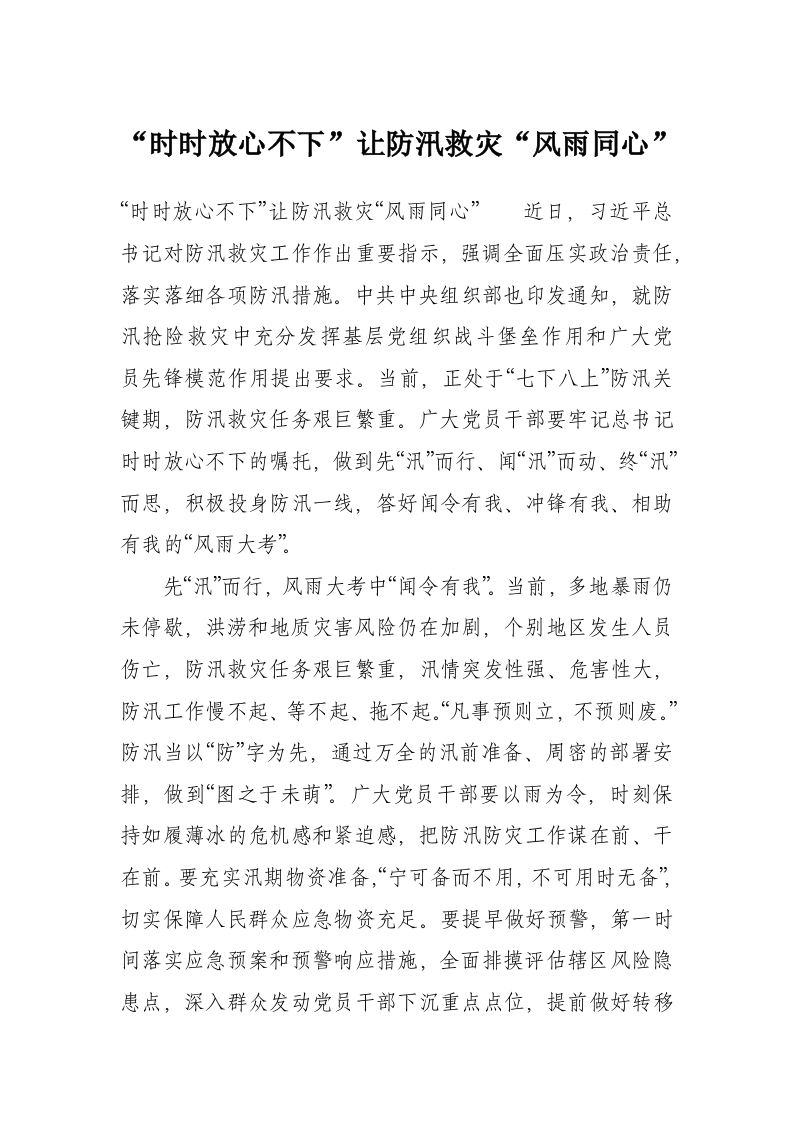 “时时放心不下”让防汛救灾“风雨同心”

“时时放心不下”让防汛救灾“风雨同心”　　近日，习近平总书记对防汛救灾工作作出重要指示，强调全面压实政治责任，落实落细各项防汛措施。中共中央组织部也印发通知，就防汛抢险救灾中充分发挥基层党组织战斗堡垒作用和广大党员先锋模范作用提出要求。当前，正处于“七下八上”防汛关键期，防汛救灾任务艰巨繁重。广大党员干部要牢记总书记时时放心不下的嘱托，做到先“汛”而行、闻“汛”而动、终“汛”而思，积极投身防汛一线，答好闻令有我、冲锋有我、相助有我的“风雨大考”。

先“汛”而行，风雨大考中“闻令有我”。当前，多地暴雨仍未停歇，洪涝和地质灾害风险仍在加剧，个别地区发生人员伤亡，防汛救灾任务艰巨繁重，汛情突发性强、危害性大，防汛工作慢不起、等不起、拖不起。“凡事预则立，不预则废。”防汛当以“防”字为先，通过万全的汛前准备、周密的部署安排，做到“图之于未萌”。广大党员干部要以雨为令，时刻保持如履薄冰的危机感和紧迫感，把防汛防灾工作谋在前、干在前。要充实汛期物资准备，“宁可备而不用，不可用时无备”，切实保障人民群众应急物资充足。要提早做好预警，第一时间落实应急预案和预警响应措施，全面排摸评估辖区风险隐患点，深入群众发动党员干部下沉重点点位，提前做好转移